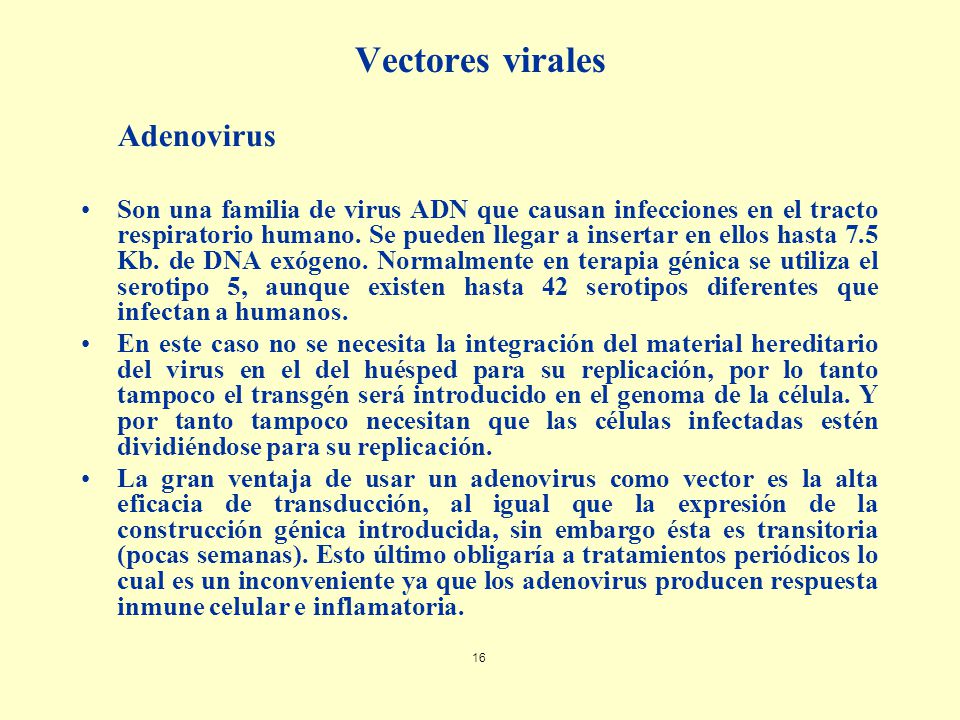 Vectores virales

Adenovirus

• Son una familia de virus ADN que causan infecciones en el tracto respiratorio humano. Se pueden llegar a insertar en ellos hasta 7.5 Kb. de DNA exógeno. Normalmente en terapia génica se utiliza el serotipo 5, aunque existen hasta 42 serotipos diferentes que infectan a humanos.

• En este caso no se necesita la integración del material hereditario del virus en el del huésped para su replicación, por lo tanto tampoco el transgén será introducido en el genoma de la célula. Y por tanto tampoco necesitan que las células infectadas estén dividiéndose para su replicación.

• La gran ventaja de usar un adenovirus como vector es la alta eficacia de transducción, al igual que la expresión de la construcción génica introducida, sin embargo ésta es transitoria (pocas semanas). Esto último obligaría a tratamientos periódicos lo cual es un inconveniente ya que los adenovirus producen respuesta inmune celular e inflamatoria.

16